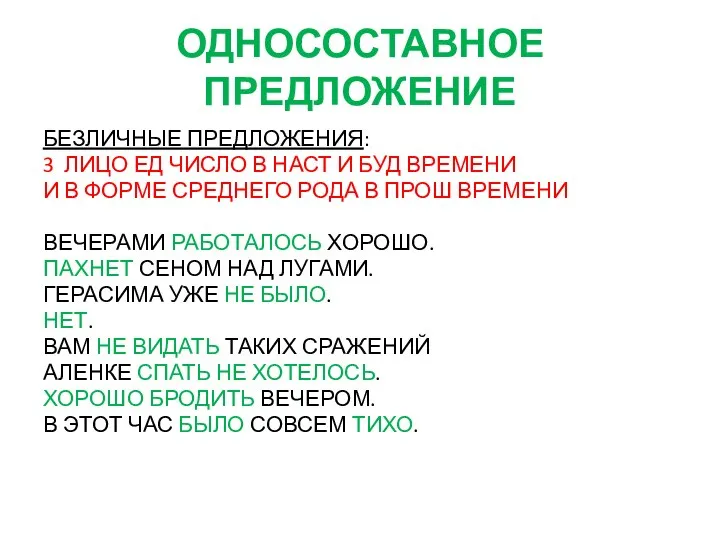 ОДНОСОСТАВНОЕ ПРЕДЛОЖЕНИЕ

БЕЗЛИЧНЫЕ ПРЕДЛОЖЕНИЯ:
3 ЛИЦО ЕД ЧИСЛО В НАСТ И БУД ВРЕМЕНИ
И В ФОРМЕ СРЕДНЕГО РОДА В ПРОШ ВРЕМЕНИ

ВЕЧЕРАМИ РАБОТАЛОСЬ ХОРОШО.
ПАХНЕТ СЕНОМ НАД ЛУГАМИ.
ГЕРАСИМА УЖЕ НЕ БЫЛО.
НЕТ.
ВАМ НЕ ВИДАТЬ ТАКИХ СРАЖЕНИЙ
АЛЕНКЕ СПАТЬ НЕ ХОТЕЛОСЬ.
ХОРОШО БРОДИТЬ ВЕЧЕРОМ.
В ЭТОТ ЧАС БЫЛО СОВСЕМ ТИХО.